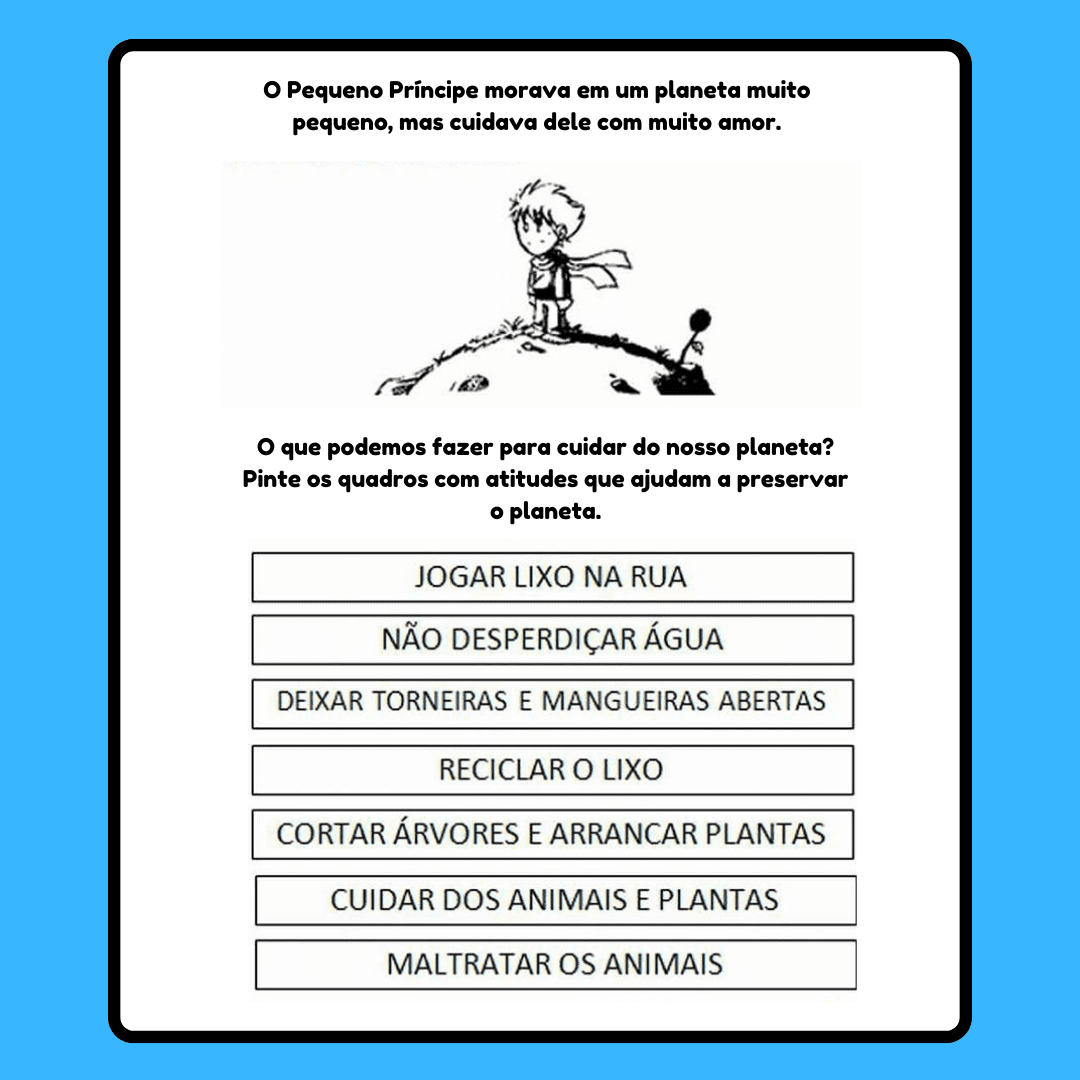 O Pequeno Príncipe morava em um planeta muito pequeno, mas cuidava dele com muito amor.

O que podemos fazer para cuidar do nosso planeta? Pinte os quadros com atitudes que ajudam a preservar o planeta.

JOGAR LIXO NA RUA

NÃO DESPERDIÇAR ÁGUA

DEIXAR TORNEIRAS E MANGUEIRAS ABERTAS

RECICLAR O LIXO

CORTAR ÁRVORES E ARRANCAR PLANTAS

CUIDAR DOS ANIMAIS E PLANTAS

MALTRATAR OS ANIMAIS